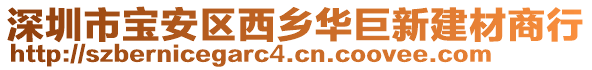 深圳市宝安区西乡华巨新建材商行
http://szbernicegarc4.cn.coovee.com